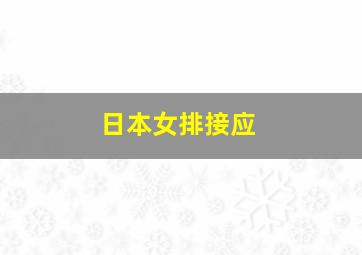 日本女排接应